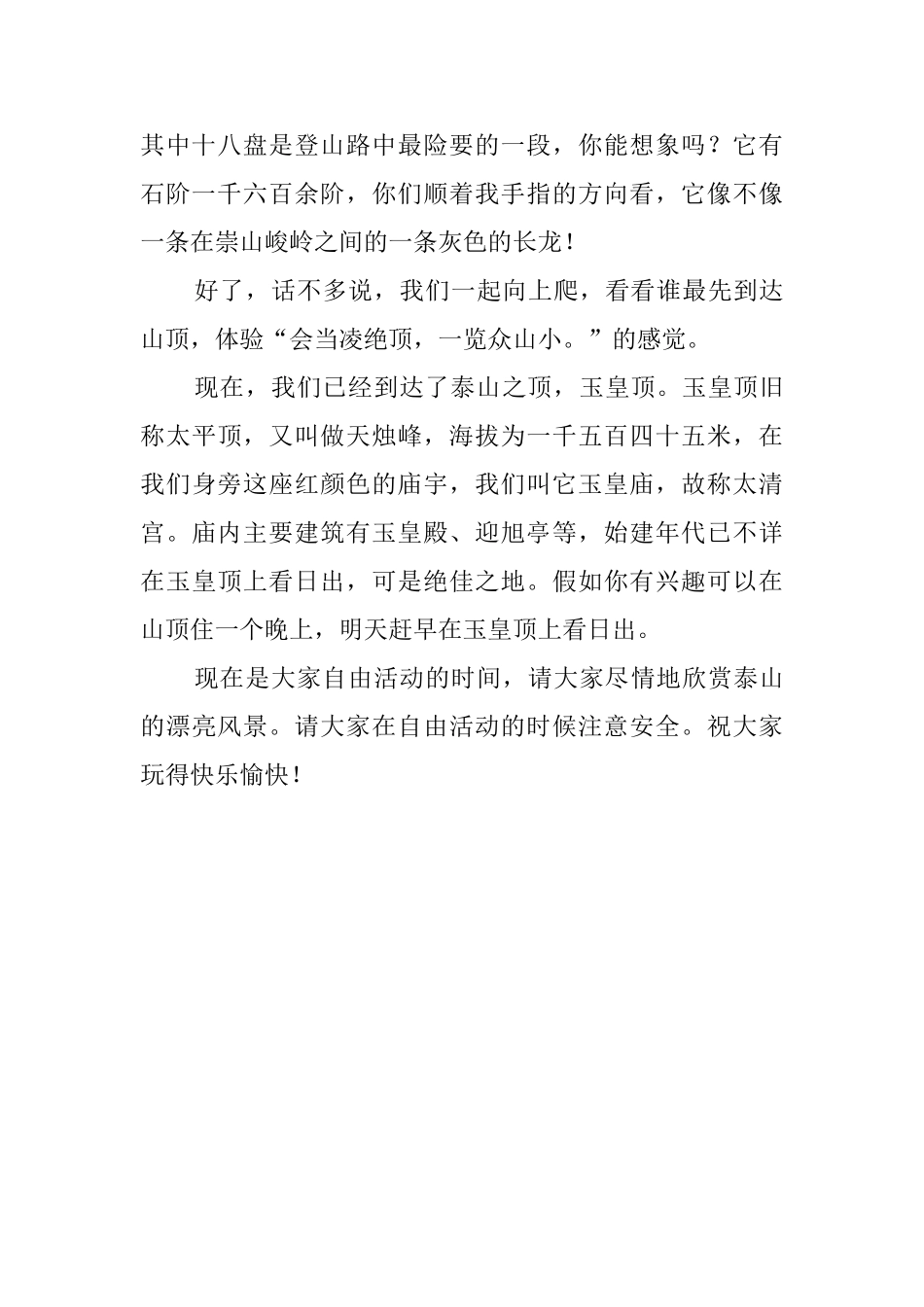 其中十八盘是登山路中最险要的一段，你能想象吗？它有石阶一千六百余阶，你们顺着我手指的方向看，它像不像一条在崇山峻岭之间的一条灰色的长龙！

好了，话不多说，我们一起向上爬，看看谁最先到达山顶，体验“会当凌绝顶，一览众山小。”的感觉。

现在，我们已经到达了泰山之顶，玉皇顶。玉皇顶旧称太平顶，又叫做天烛峰，海拔为一千五百四十五米，在我们身旁这座红颜色的庙宇，我们叫它玉皇庙，故称太清宫。庙内主要建筑有玉皇殿、迎旭亭等，始建年代已不详在玉皇顶上看日出，可是绝佳之地。假如你有兴趣可以在山顶住一个晚上，明天赶早在玉皇顶上看日出。

现在是大家自由活动的时间，请大家尽情地欣赏泰山的漂亮风景。请大家在自由活动的时候注意安全。祝大家玩得快乐愉快！